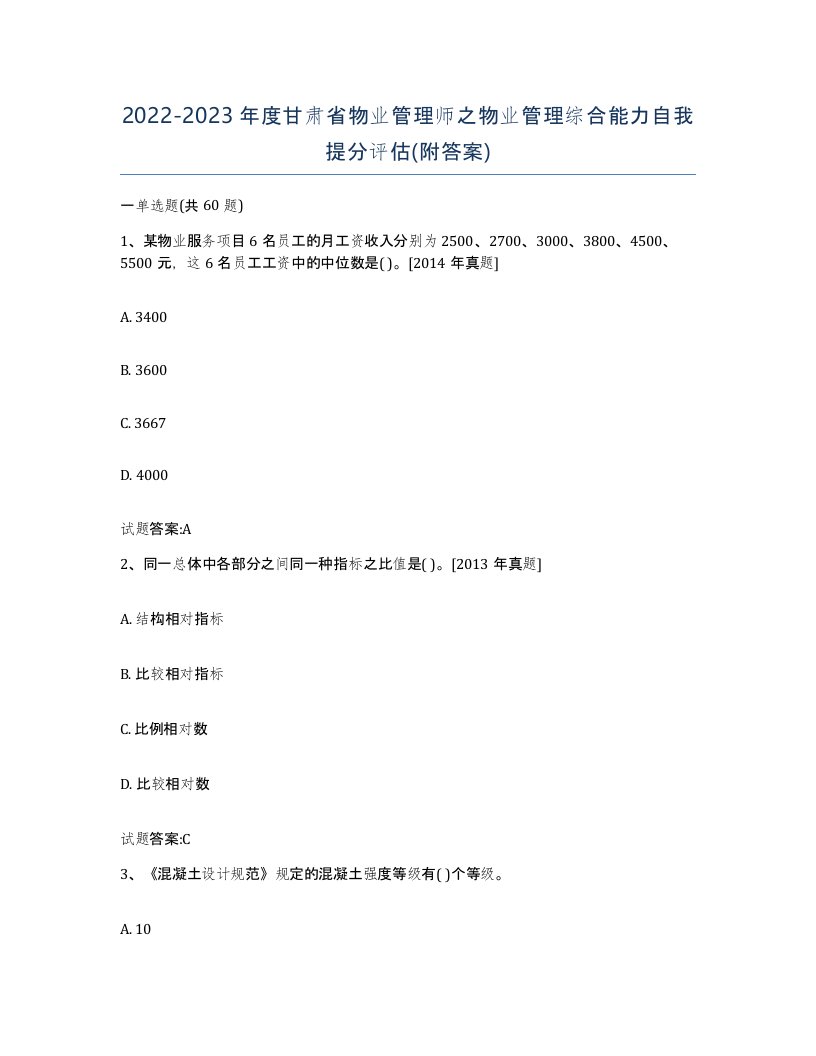 2022-2023年度甘肃省物业管理师之物业管理综合能力自我提分评估(附答案)

一单选题(共60题)

1、某物业服务项目6名员工的月工资收入分别为2500、2700、3000、3800、4500、5500元，这6名员工工资中的中位数是( )。[2014年真题]

A. 3400

B. 3600

C. 3667

D. 4000

试题答案:A

2、同一总体中各部分之间同一种指标之比值是( )。[2013年真题]

A. 结构相对指标

B. 比较相对指标

C. 比例相对数

D. 比较相对数

试题答案:C

3、《混凝土设计规范》规定的混凝土强度等级有( )个等级。

A. 10